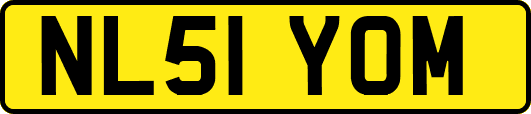 NL51 YOM